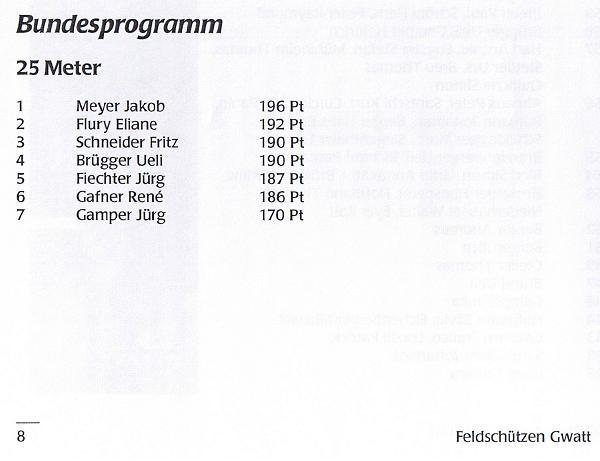 Bundesprogramm

25 Meter

| 1 | Meyer Jakob | 196 Pt |
|---|---|---|
| 2 | Flury Eliane | 192 Pt |
| 3 | Schneider Fritz | 190 Pt |
| 4 | Brügger Ueli | 190 Pt |
| 5 | Fiechter Jürg | 187 Pt |
| 6 | Gafner René | 186 Pt |
| 7 | Gamper Jürg | 170 Pt |

8

Feldschützen Gwatt